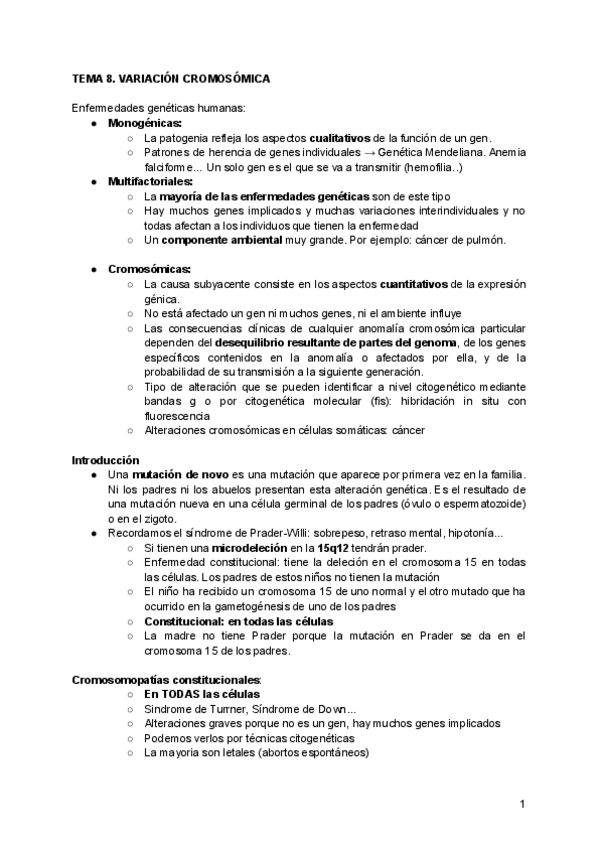 TEMA 8. VARIACIÓN CROMOSÓMICA

Enfermedades genéticas humanas:
● Monogénicas:
○ La patogenia refleja los aspectos cualitativos de la función de un gen.
○ Patrones de herencia de genes individuales → Genética Mendeliana. Anemia falciforme... Un solo gen es el que se va a transmitir (hemofilia..)
● Multifactoriales:
○ La mayoría de las enfermedades genéticas son de este tipo
○ Hay muchos genes implicados y muchas variaciones interindividuales y no todas afectan a los individuos que tienen la enfermedad
○ Un componente ambiental muy grande. Por ejemplo: cáncer de pulmón.

● Cromosómicas:
○ La causa subyacente consiste en los aspectos cuantitativos de la expresión génica.
○ No está afectado un gen ni muchos genes, ni el ambiente influye
○ Las consecuencias clínicas de cualquier anomalía cromosómica particular dependen del desequilibrio resultante de partes del genoma, de los genes específicos contenidos en la anomalía o afectados por ella, y de la probabilidad de su transmisión a la siguiente generación.
○ Tipo de alteración que se pueden identificar a nivel citogenético mediante bandas g o por citogenética molecular (fis): hibridación in situ con fluorescencia
○ Alteraciones cromosómicas en células somáticas: cáncer

Introducción
● Una mutación de novo es una mutación que aparece por primera vez en la familia. Ni los padres ni los abuelos presentan esta alteración genética. Es el resultado de una mutación nueva en una célula germinal de los padres (óvulo o espermatozoide) o en el zigoto.
● Recordamos el síndrome de Prader-Willi: sobrepeso, retraso mental, hipotonía...
○ Si tienen una microdeleción en la 15q12 tendrán prader.
○ Enfermedad constitucional: tiene la deleción en el cromosoma 15 en todas las células. Los padres de estos niños no tienen la mutación
○ El niño ha recibido un cromosoma 15 de uno normal y el otro mutado que ha ocurrido en la gametogénesis de uno de los padres
○ Constitucional: en todas las células
○ La madre no tiene Prader porque la mutación en Prader se da en el cromosoma 15 de los padres.

Cromosomopatías constitucionales:
○ En TODAS las células
○ Sindrome de Turrner, Síndrome de Down...
○ Alteraciones graves porque no es un gen, hay muchos genes implicados
○ Podemos verlos por técnicas citogenéticas
○ La mayoria son letales (abortos espontáneos)

1